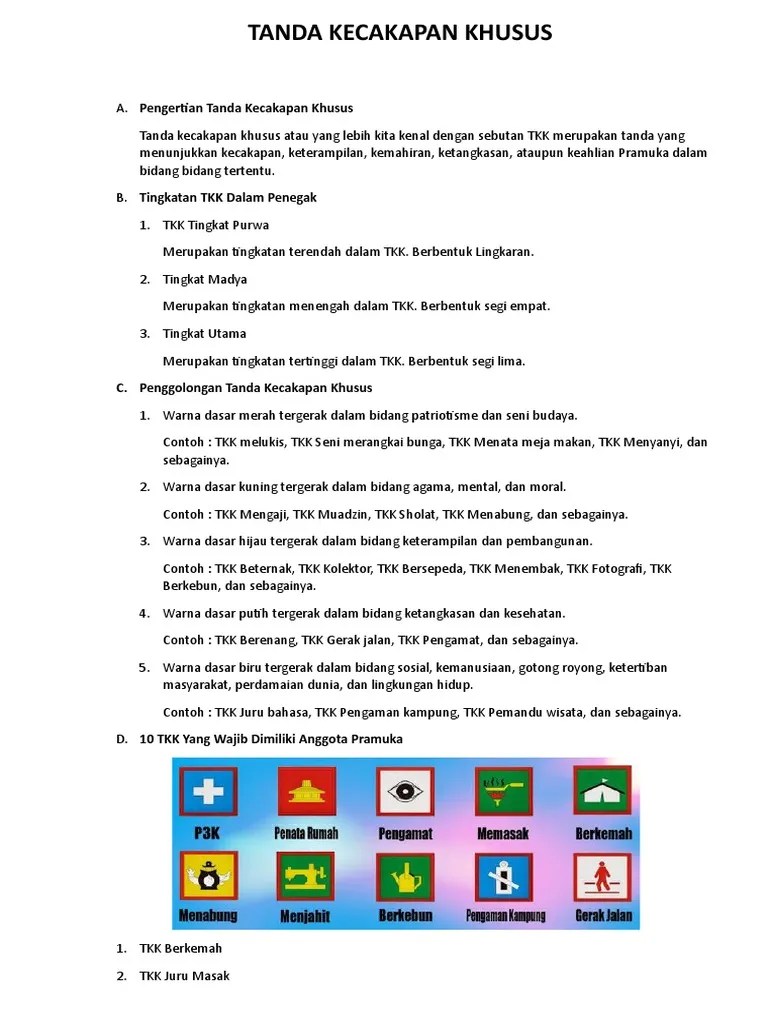 TANDA KECAKAPAN KHUSUS

A. Pengertian Tanda Kecakapan Khusus

Tanda kecakapan khusus atau yang lebih kita kenal dengan sebutan TKK merupakan tanda yang menunjukkan kecakapan, keterampilan, kemahiran, ketangkasan, ataupun keahlian Pramuka dalam bidang bidang tertentu.

B. Tingkatan TKK Dalam Penegak

1. TKK Tingkat Purwa

Merupakan tingkatan terendah dalam TKK. Berbentuk Lingkaran.

2. Tingkat Madya

Merupakan tingkatan menengah dalam TKK. Berbentuk segi empat.

3. Tingkat Utama

Merupakan tingkatan tertinggi dalam TKK. Berbentuk segi lima.

C. Penggolongan Tanda Kecakapan Khusus

1. Warna dasar merah tergerak dalam bidang patriotisme dan seni budaya.

Contoh : TKK melukis, TKK Seni merangkai bunga, TKK Menata meja makan, TKK Menyanyi, dan sebagainya.

2. Warna dasar kuning tergerak dalam bidang agama, mental, dan moral.

Contoh : TKK Mengaji, TKK Muadzin, TKK Sholat, TKK Menabung, dan sebagainya.

3. Warna dasar hijau tergerak dalam bidang keterampilan dan pembangunan.

Contoh : TKK Beternak, TKK Kolektor, TKK Bersepeda, TKK Menembak, TKK Fotografi, TKK Berkebun, dan sebagainya.

4. Warna dasar putih tergerak dalam bidang ketangkasan dan kesehatan.

Contoh : TKK Berenang, TKK Gerak jalan, TKK Pengamat, dan sebagainya.

5. Warna dasar biru tergerak dalam bidang sosial, kemanusiaan, gotong royong, ketertiban masyarakat, perdamaian dunia, dan lingkungan hidup.

Contoh : TKK Juru bahasa, TKK Pengaman kampung, TKK Pemandu wisata, dan sebagainya.

D. 10 TKK Yang Wajib Dimiliki Anggota Pramuka

P3K
Penata Rumah
Pengamat
Memasak
Berkemah
Menabung
Menjahit
Berkebun
Pengaman Kampung
Gerak Jalan

1. TKK Berkemah

2. TKK Juru Masak